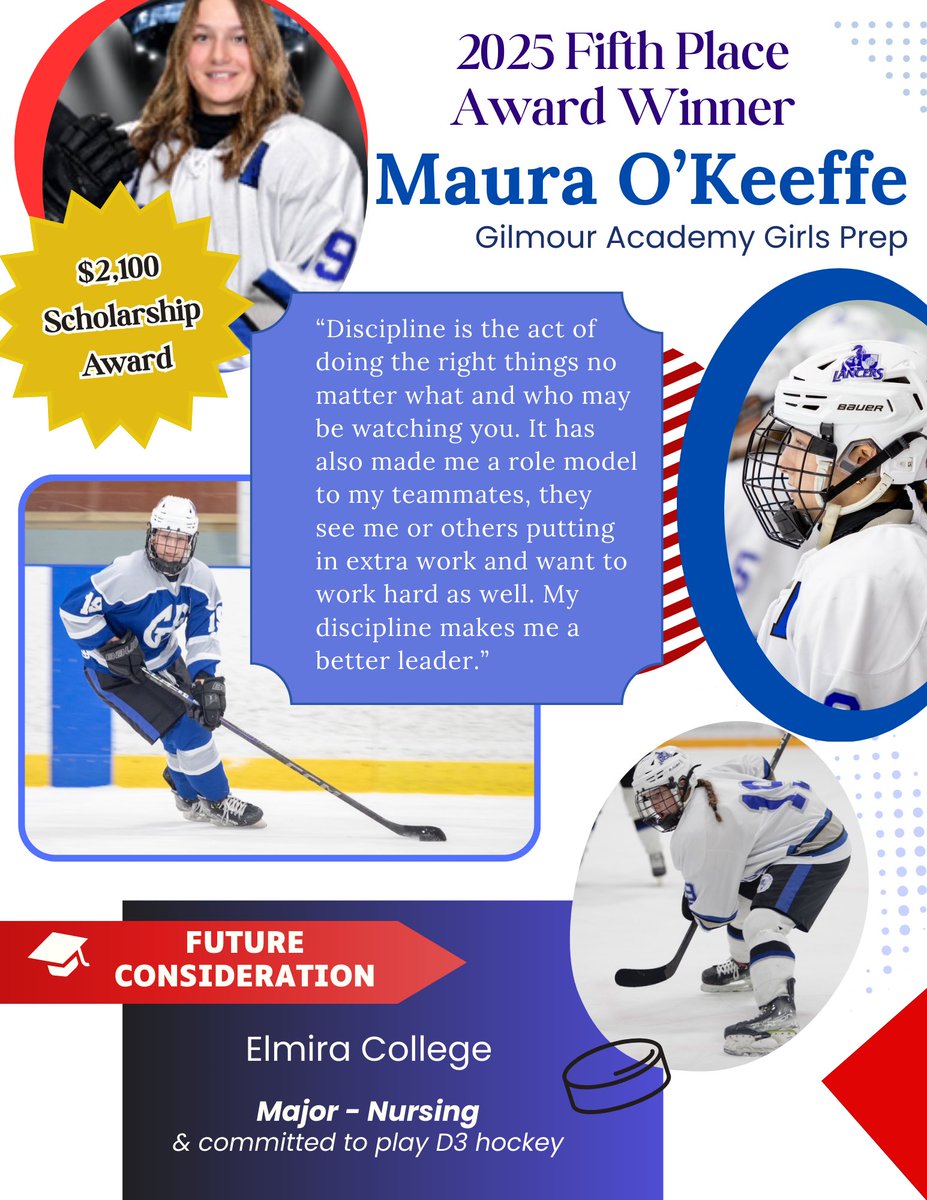 2025 Fifth Place Award Winner

Maura O'Keeffe

Gilmour Academy Girls Prep

$2,100 Scholarship Award

"Discipline is the act of doing the right things no matter what and who may be watching you. It has also made me a role model to my teammates, they see me or others putting in extra work and want to work hard as well. My discipline makes me a better leader."

FUTURE CONSIDERATION

Elmira College

Major - Nursing
& committed to play D3 hockey